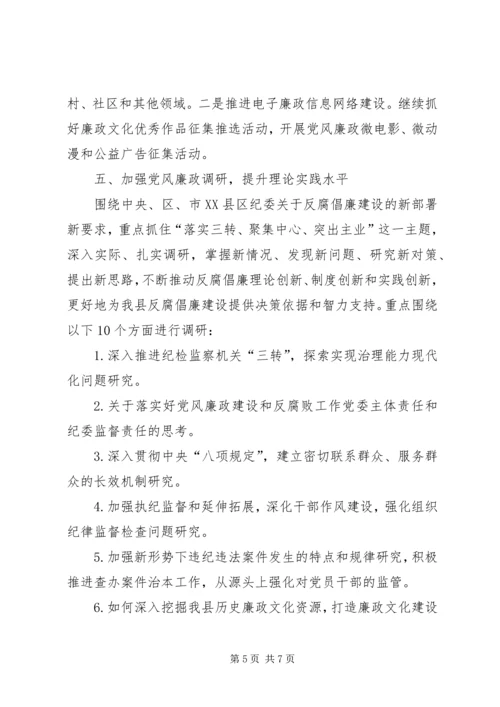 村、社区和其他领域。二是推进电子廉政信息网络建设。继续抓好廉政文化优秀作品征集推选活动，开展党风廉政微电影、微动漫和公益广告征集活动。

五、加强党风廉政调研，提升理论实践水平

围绕中央、区、市XX县区纪委关于反腐倡廉建设的新部署新要求，重点抓住“落实三转、聚集中心、突出主业”这一主题，深入实际、扎实调研，掌握新情况、发现新问题、研究新对策、提出新思路，不断推动反腐倡廉理论创新、制度创新和实践创新，更好地为我县反腐倡廉建设提供决策依据和智力支持。重点围绕以下10个方面进行调研：

1.深入推进纪检监察机关“三转”，探索实现治理能力现代化问题研究。

2.关于落实好党风廉政建设和反腐败工作党委主体责任和纪委监督责任的思考。

3.深入贯彻中央“八项规定”，建立密切联系群众、服务群众的长效机制研究。

4.加强执纪监督和延伸拓展，深化干部作风建设，强化组织纪律监督检查问题研究。

5.加强新形势下违纪违法案件发生的特点和规律研究，积极推进查办案件治本工作，从源头上强化对党员干部的监管。

6.如何深入挖掘我县历史廉政文化资源，打造廉政文化建设

第5页 共7页